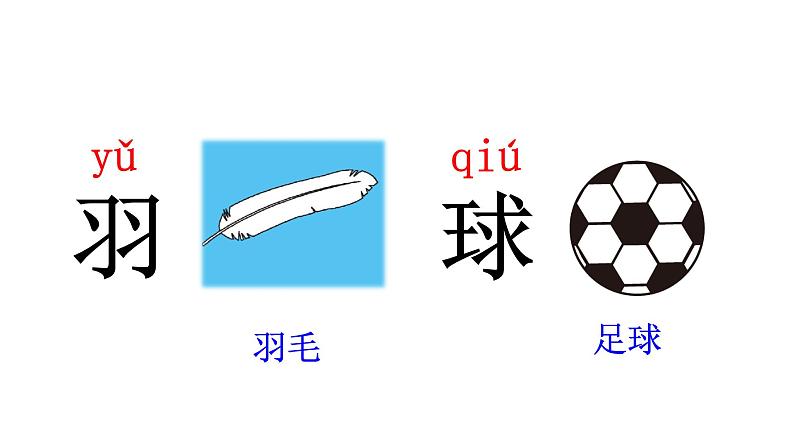 yǔ
羽

羽毛

qiú
球

足球